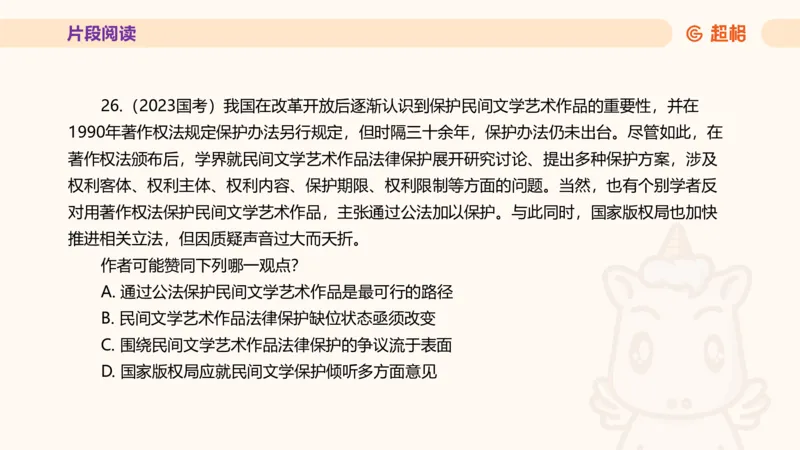 片段阅读

超格

26.（2023国考）我国在改革开放后逐渐认识到保护民间文学艺术作品的重要性，并在1990年著作权法规定保护办法另行规定，但时隔三十余年，保护办法仍未出台。尽管如此，在著作权法颁布后，学界就民间文学艺术作品法律保护展开研究讨论、提出多种保护方案，涉及权利客体、权利主体、权利内容、保护期限、权利限制等方面的问题。当然，也有个别学者反对用著作权法保护民间文学艺术作品，主张通过公法加以保护。与此同时，国家版权局也加快推进相关立法，但因质疑声音过大而夭折。

作者可能赞同下列哪一观点？

A. 通过公法保护民间文学艺术作品是最可行的路径

B. 民间文学艺术作品法律保护缺位状态亟须改变

C. 围绕民间文学艺术作品法律保护的争议流于表面

D. 国家版权局应就民间文学保护倾听多方面意见